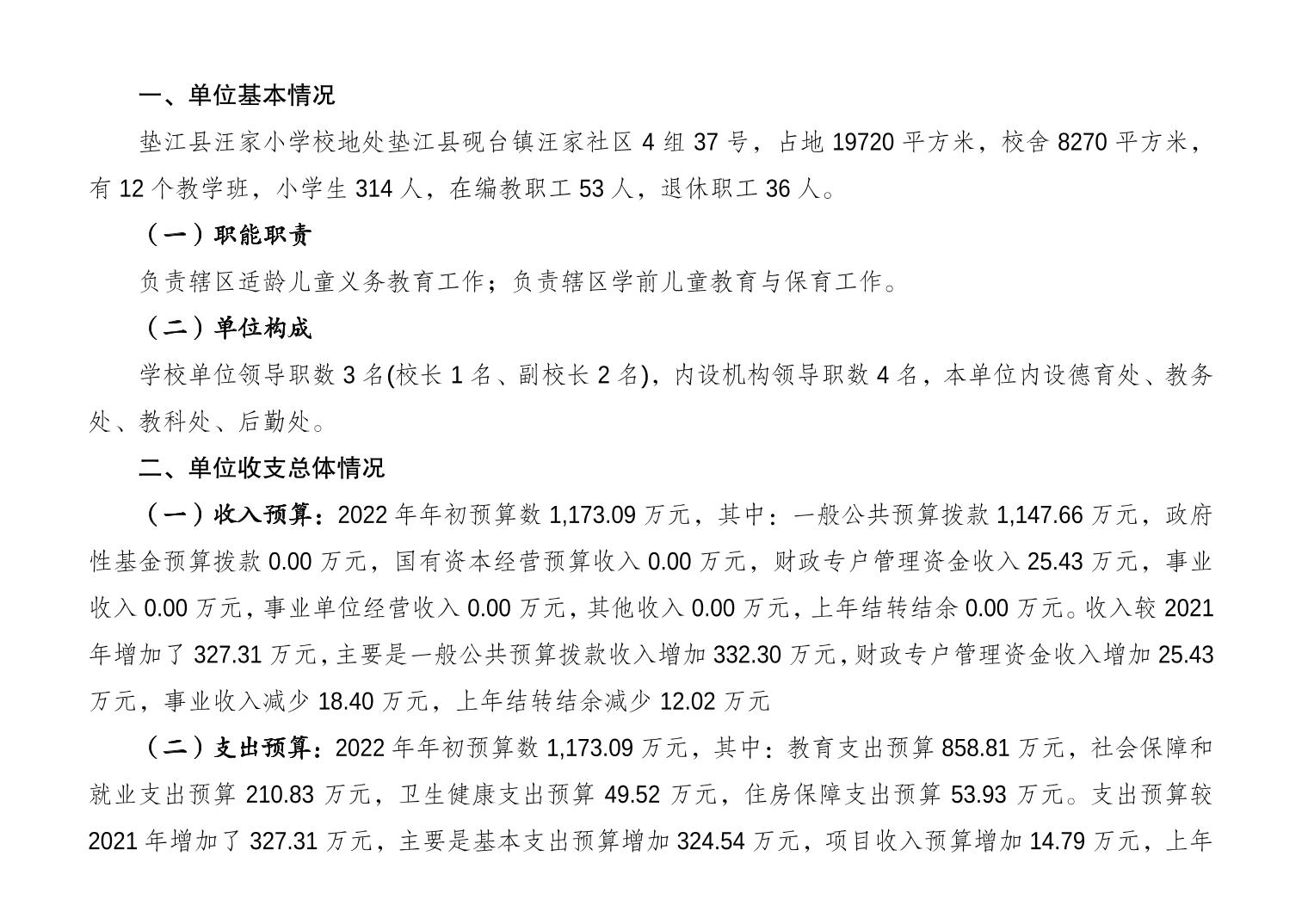 一、单位基本情况

垫江县汪家小学校地处垫江县砚台镇汪家社区 4 组 37 号，占地 19720 平方米，校舍 8270 平方米，有 12 个教学班，小学生 314 人，在编教职工 53 人，退休职工 36 人。

（一）职能职责

负责辖区适龄儿童义务教育工作；负责辖区学前儿童教育与保育工作。

（二）单位构成

学校单位领导职数 3 名(校长 1 名、副校长 2 名)，内设机构领导职数 4 名，本单位内设德育处、教务处、教科处、后勤处。

二、单位收支总体情况

（一）收入预算：2022 年年初预算数 1,173.09 万元，其中：一般公共预算拨款 1,147.66 万元，政府性基金预算拨款 0.00 万元，国有资本经营预算收入 0.00 万元，财政专户管理资金收入 25.43 万元，事业收入 0.00 万元，事业单位经营收入 0.00 万元，其他收入 0.00 万元，上年结转结余 0.00 万元。收入较 2021 年增加了 327.31 万元，主要是一般公共预算拨款收入增加 332.30 万元，财政专户管理资金收入增加 25.43 万元，事业收入减少 18.40 万元，上年结转结余减少 12.02 万元

（二）支出预算：2022 年年初预算数 1,173.09 万元，其中：教育支出预算 858.81 万元，社会保障和就业支出预算 210.83 万元，卫生健康支出预算 49.52 万元，住房保障支出预算 53.93 万元。支出预算较 2021 年增加了 327.31 万元，主要是基本支出预算增加 324.54 万元，项目收入预算增加 14.79 万元，上年